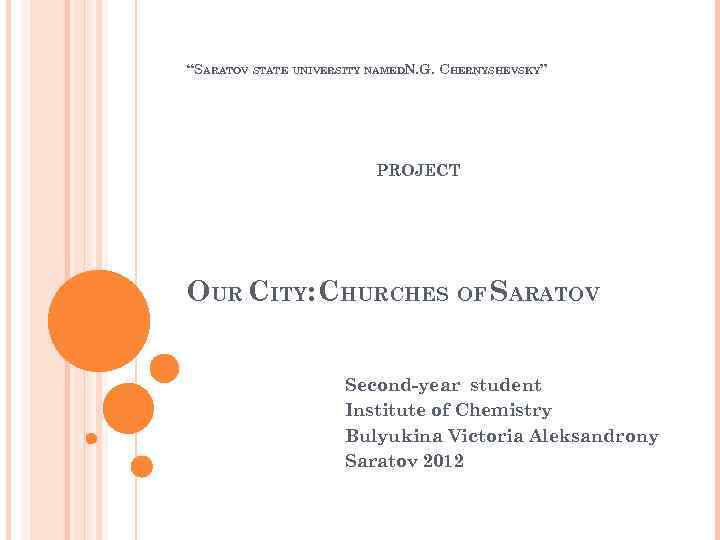 "Saratov state university namedN.G. Chernyshevsky"

PROJECT

Our City: Churches of Saratov

Second-year student
Institute of Chemistry
Bulyukina Victoria Aleksandrony
Saratov 2012